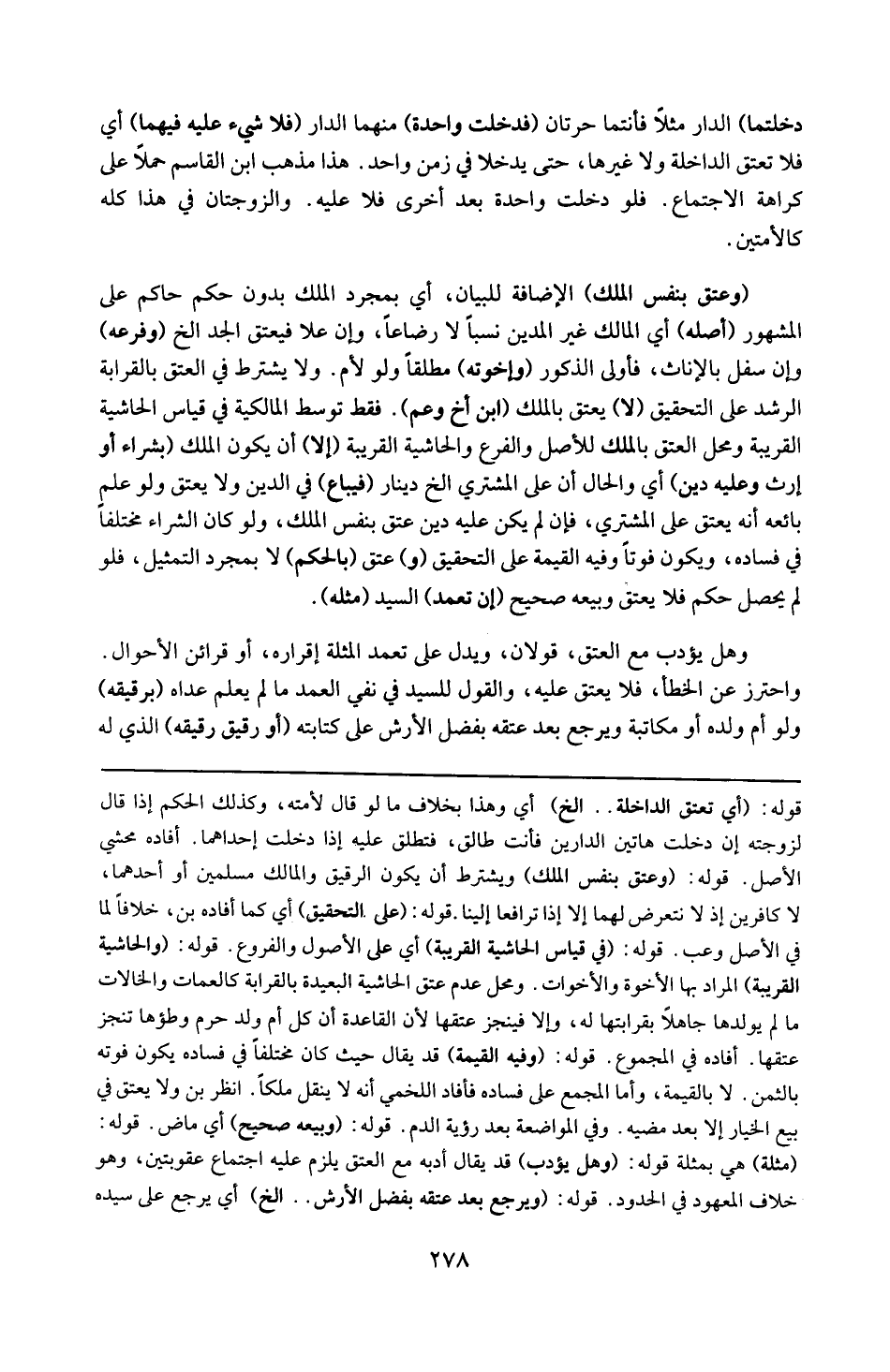 دخلتما) الدار مثلاً فأنتما حرتان (فدخلت واحدة) منهما الدار (فلا شيء عليه فيهما) أي فلا تعتق الداخلة ولا غيرها، حتى يدخلا في زمن واحد. هذا مذهب ابن القاسم حملاً على كراهة الاجتماع. فلو دخلت واحدة بعد أخرى فلا عليه. والزوجتان في هذا كله كالأمتين.

(وعتق بنفس الملك) الإضافة للبيان، أي بمجرد الملك بدون حكم حاكم على المشهور (أصله) أي المالك غير المدين نسباً لا رضاعاً، وإن علا فيعتق الجد الخ (وفرعه) وإن سفل بالإناث، فأولى الذكور (وإخوته) مطلقاً ولو لأم. ولا يشترط في العتق بالقرابة الرشد على التحقيق (لا) يعتق بالملك (ابن أخ وعم). فقط توسط المالكية في قياس الحاشية القريبة ومحل العتق بالملك للأصل والفرع والحاشية القريبة (إلا) أن يكون الملك (بشراء أو إرث وعليه دين) أي والحال أن على المشتري الخ دينار (فيباع) في الدين ولا يعتق ولو علم بائعه أنه يعتق على المشتري، فإن لم يكن عليه دين عتق بنفس الملك، ولو كان الشراء مختلفاً في فساده، ويكون فوتاً وفيه القيمة على التحقيق (و) عتق (بالحكم) لا بمجرد التمثيل، فلو لم يحصل حكم فلا يعتق وبيعه صحيح (إن تعمد) السيد (مثله).

وهل يؤدب مع العتق، قولان، ويدل على تعمد المثلة إقراره، أو قرائن الأحوال. واحترز عن الخطأ، فلا يعتق عليه، والقول للسيد في نفي العمد ما لم يعلم عداه (برقيقه) ولو أم ولده أو مكاتبة ويرجع بعد عتقه بفضل الأرش على كتابته (أو رقيق رقيقه) الذي له

قوله: (أي تعتق الداخلة.. الخ) أي وهذا بخلاف ما لو قال لأمته، وكذلك الحكم إذا قال لزوجته إن دخلت هاتين الدارين فأنت طالق، فتطلق عليه إذا دخلت إحداهما. أفاده محشي الأصل. قوله: (وعتق بنفس الملك) ويشترط أن يكون الرقيق والمالك مسلمين أو أحدهما، لا كافرين إذ لا نتعرض لهما إلا إذا ترافعا إلينا. قوله: (على التحقيق) أي كما أفاده بن، خلافاً لما في الأصل وعب. قوله: (في قياس الحاشية القريبة) أي على الأصول والفروع. قوله: (والحاشية القريبة) المراد بها الأخوة والأخوات. ومحل عدم عتق الحاشية البعيدة بالقرابة كالعمات والخالات ما لم يولدها جاهلاً بقرابتها له، وإلا فينجز عتقها لأن القاعدة أن كل أم ولد حرم وطؤها تنجز عتقها. أفاده في المجموع. قوله: (وفيه القيمة) قد يقال حيث كان مختلفاً في فساده يكون فوته بالثمن. لا بالقيمة، وأما المجمع على فساده فأفاد اللخمي أنه لا ينقل ملكاً. انظر بن ولا يعتق في بيع الخيار إلا بعد مضيه. وفي المواضعة بعد رؤية الدم. قوله: (وبيعه صحيح) أي ماض. قوله: (مثلة) هي بمثلة قوله: (وهل يؤدب) قد يقال أدبه مع العتق يلزم عليه اجتماع عقوبتين، وهو خلاف المعهود في الحدود. قوله: (ويرجع بعد عتقه بفضل الأرش.. الخ) أي يرجع على سيده

٢٧٨